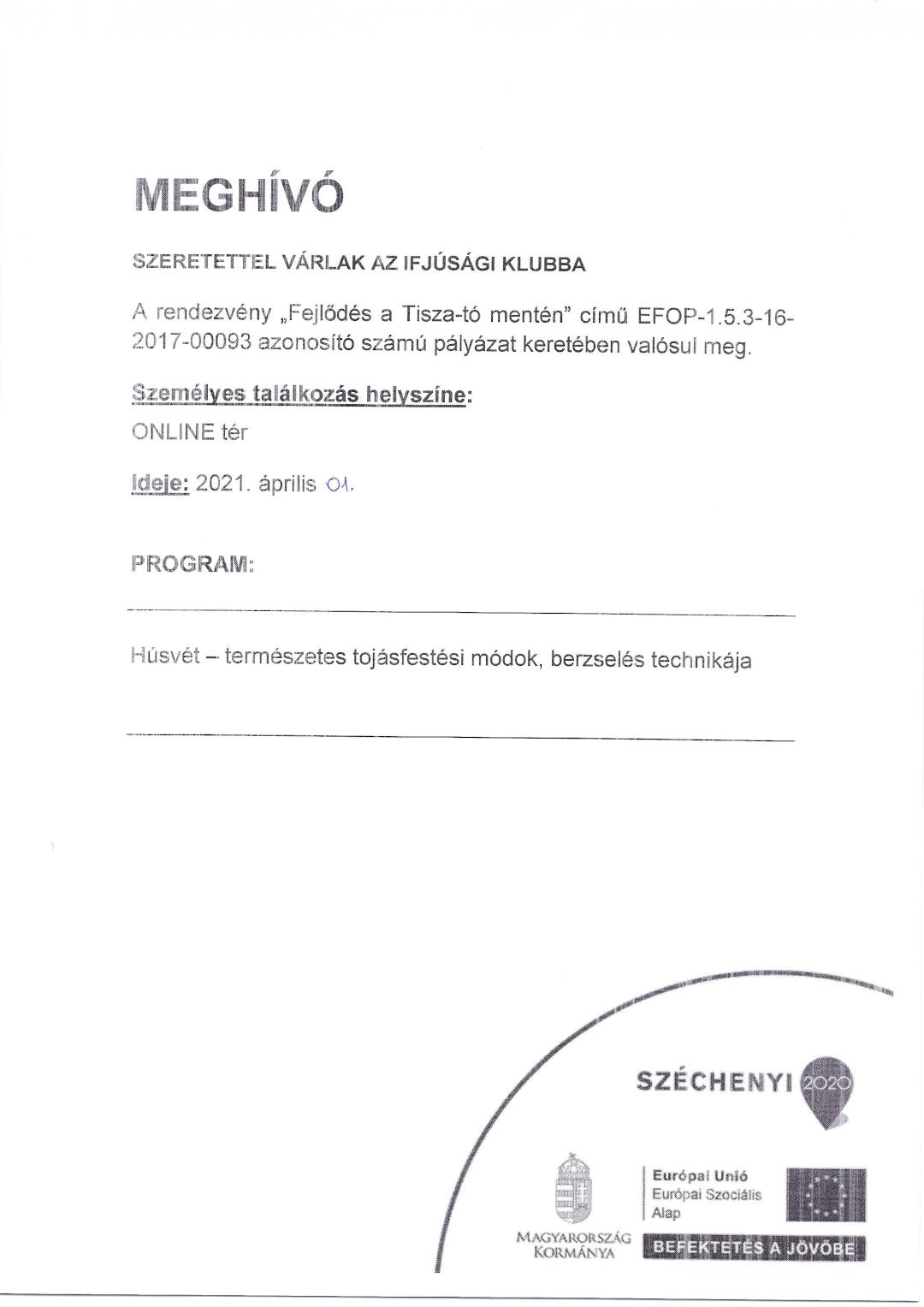 MEGHÍVÓ

SZERETETTEL VÁRLAK AZ IFJÚSÁGI KLUBBA

A rendezvény „Fejlődés a Tisza-tó mentén" című EFOP-1.5.3-16-2017-00093 azonosító számú pályázat keretében valósul meg.

Személyes találkozás helyszíne:

ONLINE tér

Ideje: 2021. április 01.

PROGRAM:

Húsvét – természetes tojásfestési módok, berzselés technikája

SZÉCHENYI 2020

MAGYARORSZÁG KORMÁNYA

Európai Unió
Európai Szociális Alap

BEFEKTETÉS A JÖVŐBE